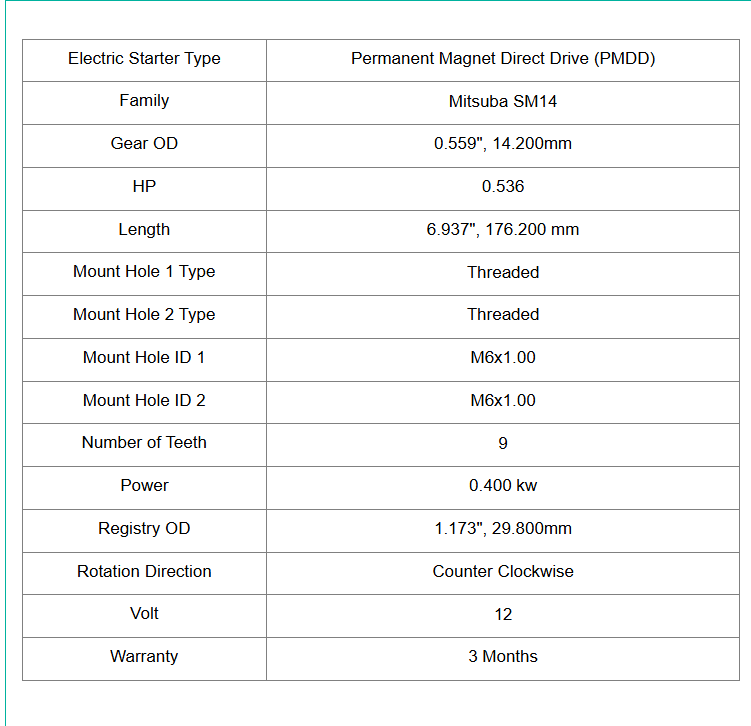 | Electric Starter Type | Permanent Magnet Direct Drive (PMDD) |
|---|---|
| Family | Mitsuba SM14 |
| Gear OD | 0.559", 14.200mm |
| HP | 0.536 |
| Length | 6.937", 176.200 mm |
| Mount Hole 1 Type | Threaded |
| Mount Hole 2 Type | Threaded |
| Mount Hole ID 1 | M6x1.00 |
| Mount Hole ID 2 | M6x1.00 |
| Number of Teeth | 9 |
| Power | 0.400 kw |
| Registry OD | 1.173", 29.800mm |
| Rotation Direction | Counter Clockwise |
| Volt | 12 |
| Warranty | 3 Months |